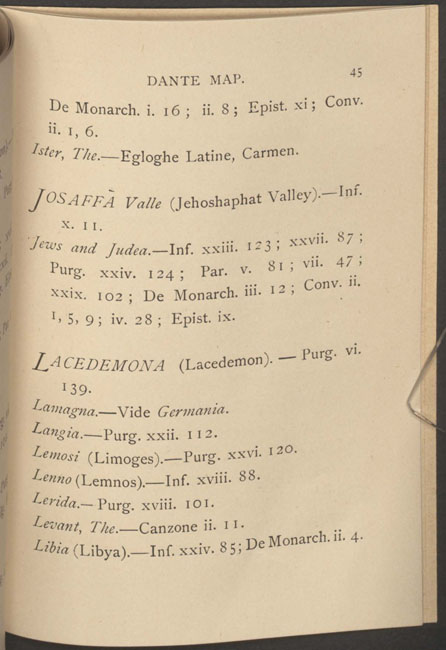 DANTE MAP. 45

De Monarch. i. 16; ii. 8; Epist. xi; Conv. ii. 1, 6.

Ister, The.—Egloghe Latine, Carmen.

JOSAFFÀ Valle (Jehoshaphat Valley).—Inf. x. 11.

Jews and Judea.—Inf. xxiii. 123; xxvii. 87; Purg. xxiv. 124; Par. v. 81; vii. 47; xxix. 102; De Monarch. iii. 12; Conv. ii. 1, 5, 9; iv. 28; Epist. ix.

LACEDEMONA (Lacedemon). — Purg. vi. 139.

Lamagna.—Vide Germania.

Langia.—Purg. xxii. 112.

Lemosi (Limoges).—Purg. xxvi. 120.

Lenno (Lemnos).—Inf. xviii. 88.

Lerida.— Purg. xviii. 101.

Levant, The.—Canzone ii. 11.

Libia (Libya).—Inf. xxiv. 85; De Monarch. ii. 4.